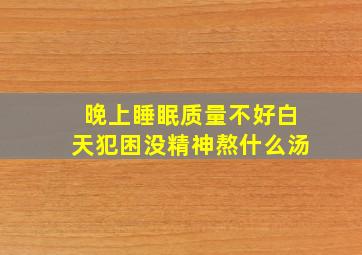 晚上睡眠质量不好白天犯困没精神熬什么汤